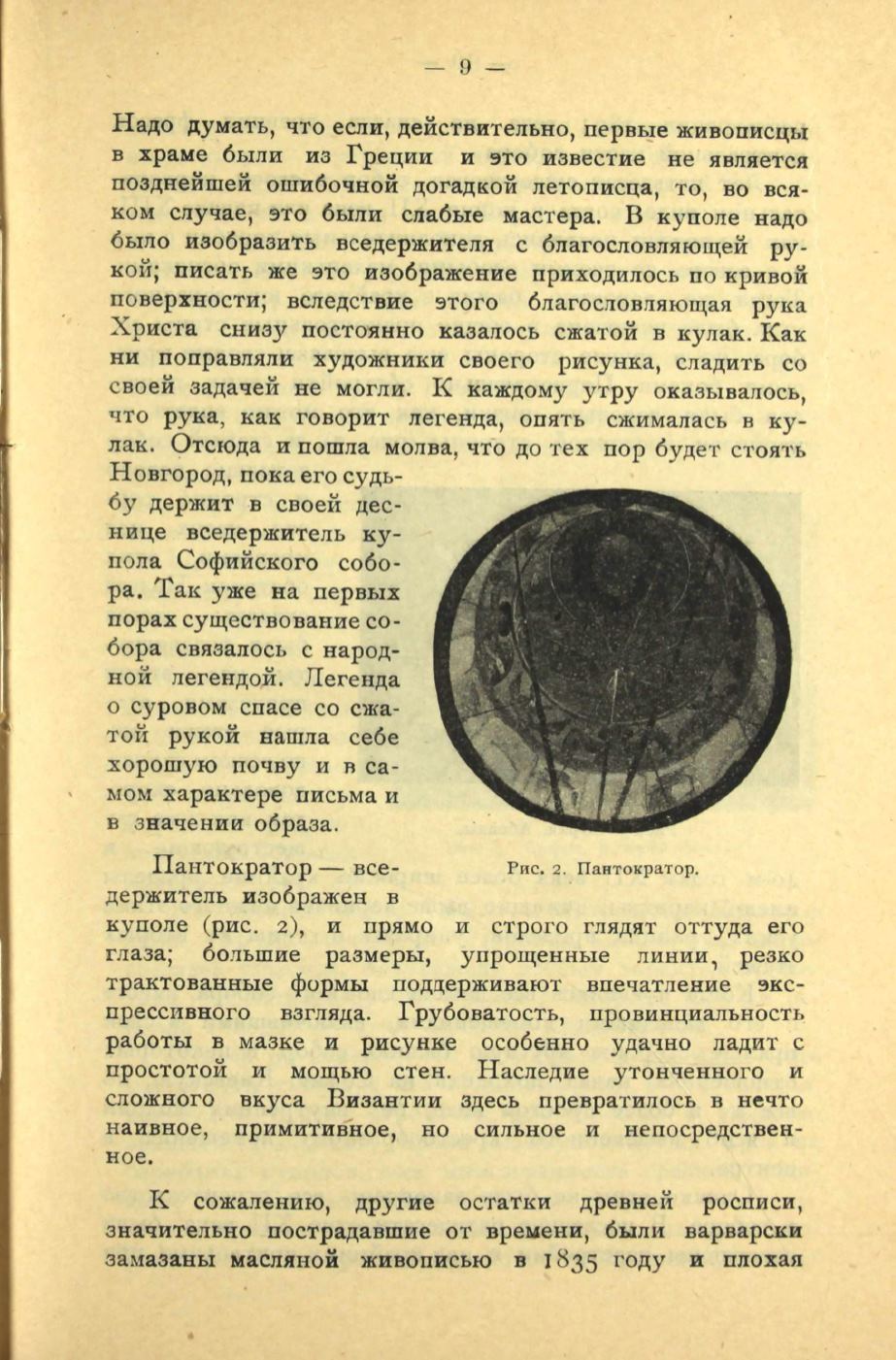 — 9 —

Надо думать, что если, действительно, первые живописцы в храме были из Греции и это известие не является позднейшей ошибочной догадкой летописца, то, во всяком случае, это были слабые мастера. В куполе надо было изобразить вседержителя с благословляющей рукой; писать же это изображение приходилось по кривой поверхности; вследствие этого благословляющая рука Христа снизу постоянно казалось сжатой в кулак. Как ни поправляли художники своего рисунка, сладить со своей задачей не могли. К каждому утру оказывалось, что рука, как говорит легенда, опять сжималась в кулак. Отсюда и пошла молва, что до тех пор будет стоять Новгород, пока его судьбу держит в своей деснице вседержитель купола Софийского собора. Так уже на первых порах существование собора связалось с народной легендой. Легенда о суровом спасе со сжатой рукой нашла себе хорошую почву и в самом характере письма и в значении образа.

Рис. 2. Пантократор.

Пантократор — вседержитель изображен в куполе (рис. 2), и прямо и строго глядят оттуда его глаза; большие размеры, упрощенные линии, резко трактованные формы поддерживают впечатление экспрессивного взгляда. Грубоватость, провинциальность работы в мазке и рисунке особенно удачно ладит с простотой и мощью стен. Наследие утонченного и сложного вкуса Византии здесь превратилось в нечто наивное, примитивное, но сильное и непосредственное.

К сожалению, другие остатки древней росписи, значительно пострадавшие от времени, были варварски замазаны масляной живописью в 1835 году и плохая